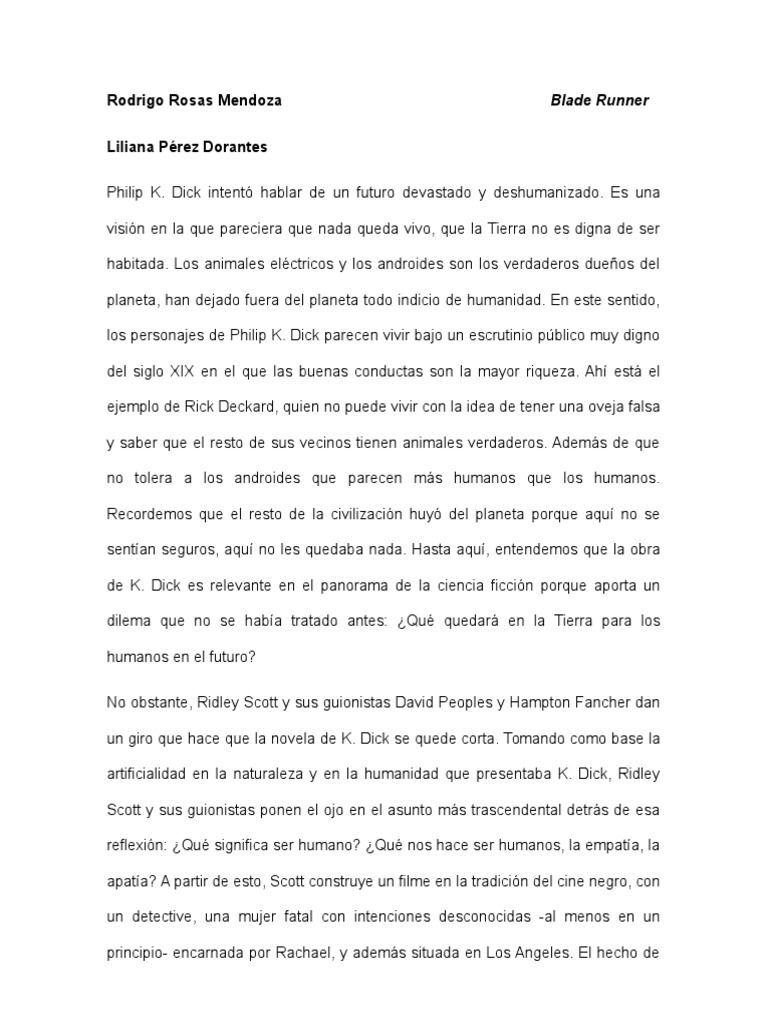 Rodrigo Rosas Mendoza Blade Runner

Liliana Pérez Dorantes

Philip K. Dick intentó hablar de un futuro devastado y deshumanizado. Es una visión en la que pareciera que nada queda vivo, que la Tierra no es digna de ser habitada. Los animales eléctricos y los androides son los verdaderos dueños del planeta, han dejado fuera del planeta todo indicio de humanidad. En este sentido, los personajes de Philip K. Dick parecen vivir bajo un escrutinio público muy digno del siglo XIX en el que las buenas conductas son la mayor riqueza. Ahí está el ejemplo de Rick Deckard, quien no puede vivir con la idea de tener una oveja falsa y saber que el resto de sus vecinos tienen animales verdaderos. Además de que no tolera a los androides que parecen más humanos que los humanos. Recordemos que el resto de la civilización huyó del planeta porque aquí no se sentían seguros, aquí no les quedaba nada. Hasta aquí, entendemos que la obra de K. Dick es relevante en el panorama de la ciencia ficción porque aporta un dilema que no se había tratado antes: ¿Qué quedará en la Tierra para los humanos en el futuro?

No obstante, Ridley Scott y sus guionistas David Peoples y Hampton Fancher dan un giro que hace que la novela de K. Dick se quede corta. Tomando como base la artificialidad en la naturaleza y en la humanidad que presentaba K. Dick, Ridley Scott y sus guionistas ponen el ojo en el asunto más trascendental detrás de esa reflexión: ¿Qué significa ser humano? ¿Qué nos hace ser humanos, la empatía, la apatía? A partir de esto, Scott construye un filme en la tradición del cine negro, con un detective, una mujer fatal con intenciones desconocidas -al menos en un principio- encarnada por Rachael, y además situada en Los Angeles. El hecho de